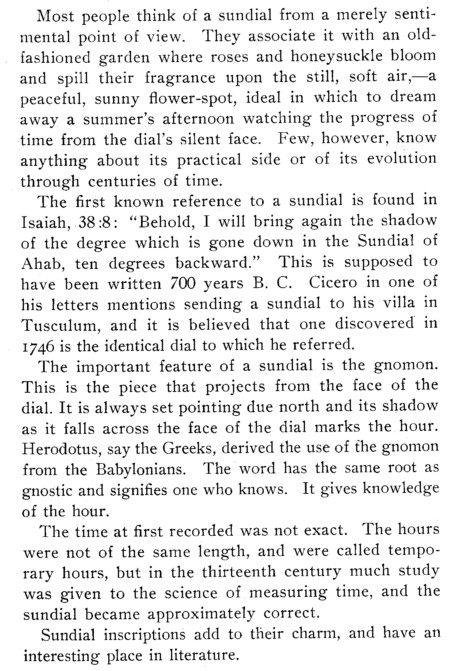 Most people think of a sundial from a merely sentimental point of view. They associate it with an old-fashioned garden where roses and honeysuckle bloom and spill their fragrance upon the still, soft air,—a peaceful, sunny flower-spot, ideal in which to dream away a summer's afternoon watching the progress of time from the dial's silent face. Few, however, know anything about its practical side or of its evolution through centuries of time.

The first known reference to a sundial is found in Isaiah, 38:8: "Behold, I will bring again the shadow of the degree which is gone down in the Sundial of Ahab, ten degrees backward." This is supposed to have been written 700 years B. C. Cicero in one of his letters mentions sending a sundial to his villa in Tusculum, and it is believed that one discovered in 1746 is the identical dial to which he referred.

The important feature of a sundial is the gnomon. This is the piece that projects from the face of the dial. It is always set pointing due north and its shadow as it falls across the face of the dial marks the hour. Herodotus, say the Greeks, derived the use of the gnomon from the Babylonians. The word has the same root as gnostic and signifies one who knows. It gives knowledge of the hour.

The time at first recorded was not exact. The hours were not of the same length, and were called temporary hours, but in the thirteenth century much study was given to the science of measuring time, and the sundial became approximately correct.

Sundial inscriptions add to their charm, and have an interesting place in literature.